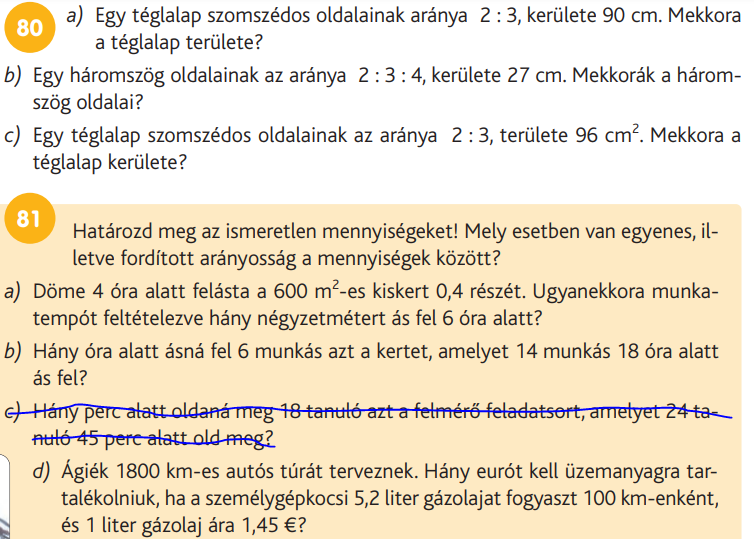 80 a) Egy téglalap szomszédos oldalainak aránya 2 : 3, kerülete 90 cm. Mekkora a téglalap területe?

b) Egy háromszög oldalainak az aránya 2 : 3 : 4, kerülete 27 cm. Mekkorák a háromszög oldalai?

c) Egy téglalap szomszédos oldalainak az aránya 2 : 3, területe 96 $cm^2$. Mekkora a téglalap kerülete?

81 Határozd meg az ismeretlen mennyiségeket! Mely esetben van egyenes, illetve fordított arányosság a mennyiségek között?

a) Döme 4 óra alatt felásta a 600 $m^2$-es kiskert 0,4 részét. Ugyanekkora munkatempót feltételezve hány négyzetmétert ás fel 6 óra alatt?

b) Hány óra alatt ásná fel 6 munkás azt a kertet, amelyet 14 munkás 18 óra alatt ás fel?

c) Hány perc alatt oldaná meg 18 tanuló azt a felmérő feladatsort, amelyet 24 tanuló 45 perc alatt old meg?

d) Ágiék 1800 km-es autós túrát terveznek. Hány eurót kell üzemanyagra tartalékolniuk, ha a személygépkocsi 5,2 liter gázolajat fogyaszt 100 km-enként, és 1 liter gázolaj ára 1,45 €?